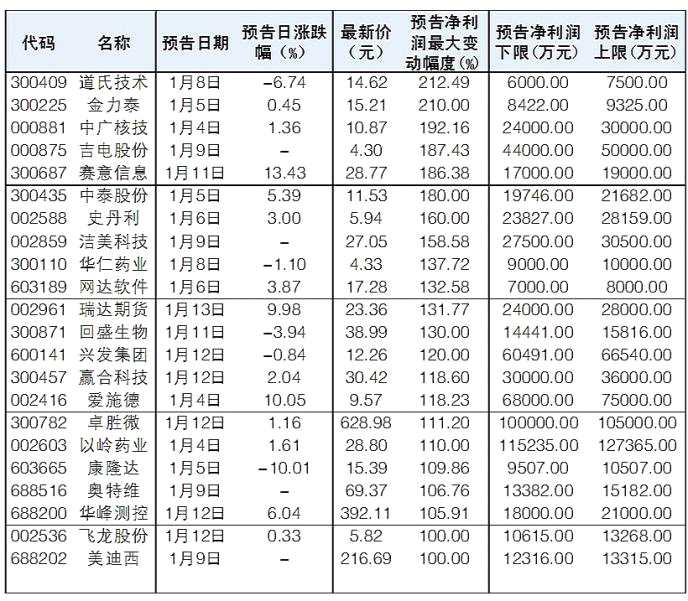 | 代码 | 名称 | 预告日期 | 预告日涨跌幅（%） | 最新价（元） | 预告净利润最大变动幅度（%） | 预告净利润下限（万元） | 预告净利润上限（万元） |
|---|---|---|---|---|---|---|---|
| 300409 | 道氏技术 | 1月8日 | -6.74 | 14.62 | 212.49 | 6000.00 | 7500.00 |
| 300225 | 金力泰 | 1月5日 | 0.45 | 15.21 | 210.00 | 8422.00 | 9325.00 |
| 000881 | 中广核技 | 1月4日 | 1.36 | 10.87 | 192.16 | 24000.00 | 30000.00 |
| 000875 | 吉电股份 | 1月9日 | - | 4.30 | 187.43 | 44000.00 | 50000.00 |
| 300687 | 赛意信息 | 1月11日 | 13.43 | 28.77 | 186.38 | 17000.00 | 19000.00 |
| 300435 | 中泰股份 | 1月5日 | 5.39 | 11.53 | 180.00 | 19746.00 | 21682.00 |
| 002588 | 史丹利 | 1月6日 | 3.00 | 5.94 | 160.00 | 23827.00 | 28159.00 |
| 002859 | 洁美科技 | 1月9日 | - | 27.05 | 158.58 | 27500.00 | 30500.00 |
| 300110 | 华仁药业 | 1月8日 | -1.10 | 4.33 | 137.72 | 9000.00 | 10000.00 |
| 603189 | 网达软件 | 1月6日 | 3.87 | 17.28 | 132.58 | 7000.00 | 8000.00 |
| 002961 | 瑞达期货 | 1月13日 | 9.98 | 23.36 | 131.77 | 24000.00 | 28000.00 |
| 300871 | 回盛生物 | 1月11日 | -3.94 | 38.99 | 130.00 | 14441.00 | 15816.00 |
| 600141 | 兴发集团 | 1月12日 | -0.84 | 12.26 | 120.00 | 60491.00 | 66540.00 |
| 300457 | 赢合科技 | 1月12日 | 2.04 | 30.42 | 118.60 | 30000.00 | 36000.00 |
| 002416 | 爱施德 | 1月4日 | 10.05 | 9.57 | 118.23 | 68000.00 | 75000.00 |
| 300782 | 卓胜微 | 1月12日 | 1.16 | 628.98 | 111.20 | 100000.00 | 105000.00 |
| 002603 | 以岭药业 | 1月4日 | 1.61 | 28.80 | 110.00 | 115235.00 | 127365.00 |
| 603665 | 康隆达 | 1月5日 | -10.01 | 15.39 | 109.86 | 9507.00 | 10507.00 |
| 688516 | 奥特维 | 1月9日 | - | 69.37 | 106.76 | 13382.00 | 15182.00 |
| 688200 | 华峰测控 | 1月12日 | 6.04 | 392.11 | 105.91 | 18000.00 | 21000.00 |
| 002536 | 飞龙股份 | 1月12日 | 0.33 | 5.82 | 100.00 | 10615.00 | 13268.00 |
| 688202 | 美迪西 | 1月9日 | - | 216.69 | 100.00 | 12316.00 | 13315.00 |